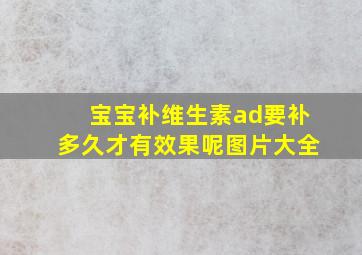 宝宝补维生素ad要补多久才有效果呢图片大全